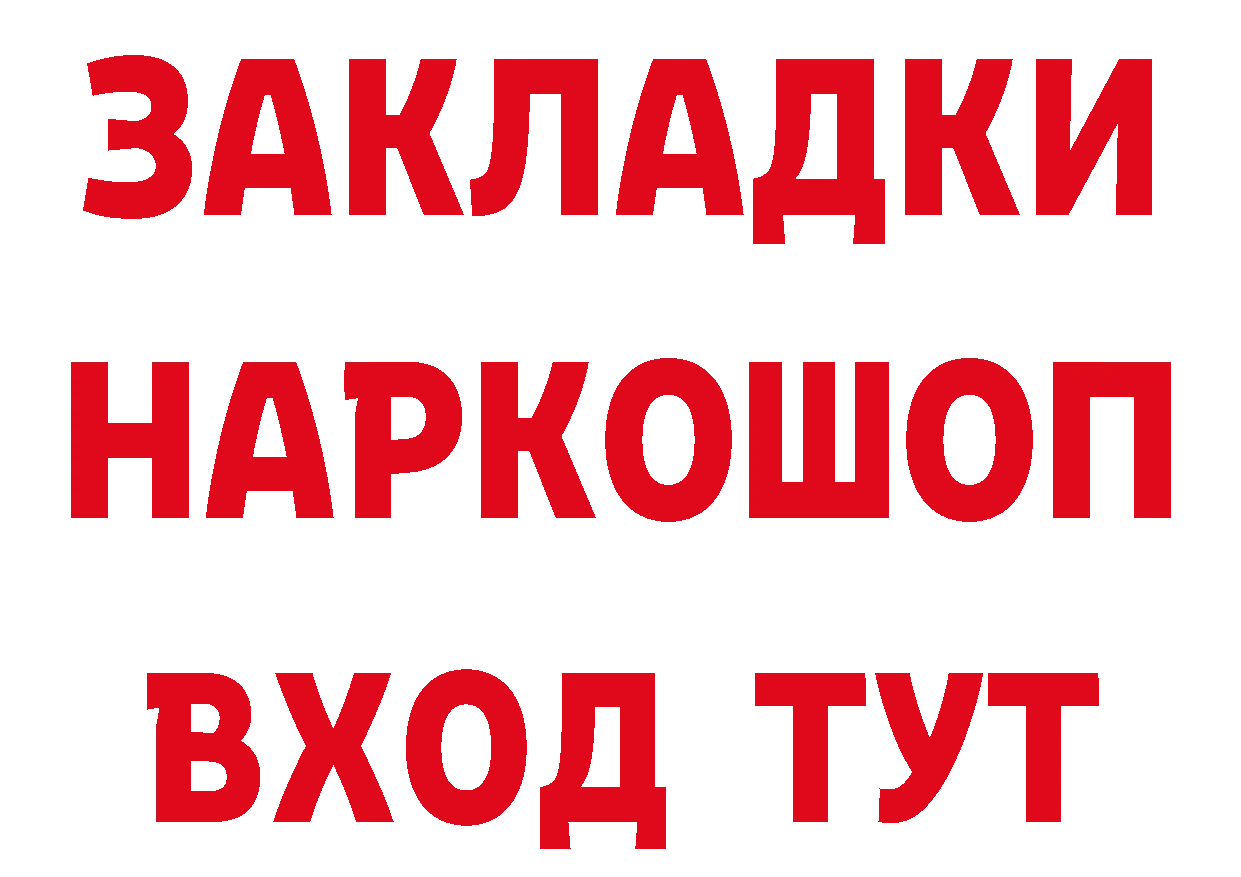 ЗАКЛАДКИ
НАРКОШОП
ВХОД ТУТ